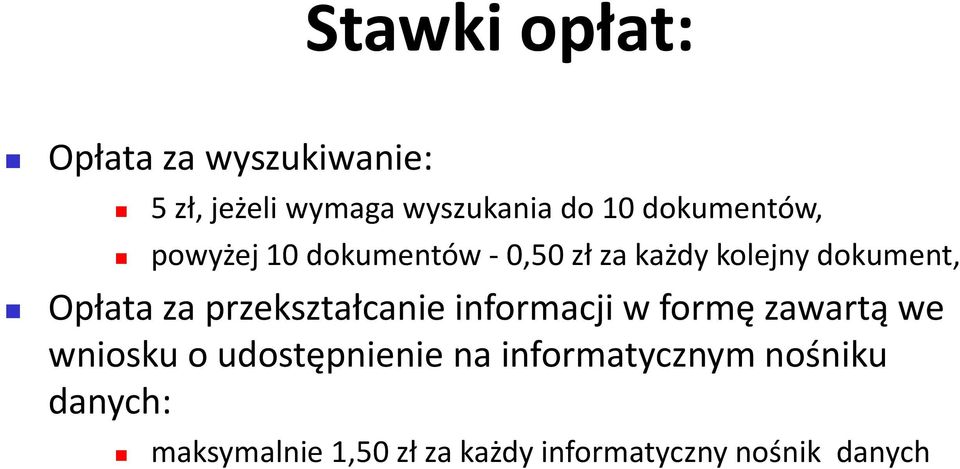 Stawki opłat:

Opłata za wyszukiwanie:

5 zł, jeżeli wymaga wyszukania do 10 dokumentów,

powyżej 10 dokumentów - 0,50 zł za każdy kolejny dokument,

Opłata za przekształcanie informacji w formę zawartą we wniosku o udostępnienie na informatycznym nośniku danych:

maksymalnie 1,50 zł za każdy informatyczny nośnik danych